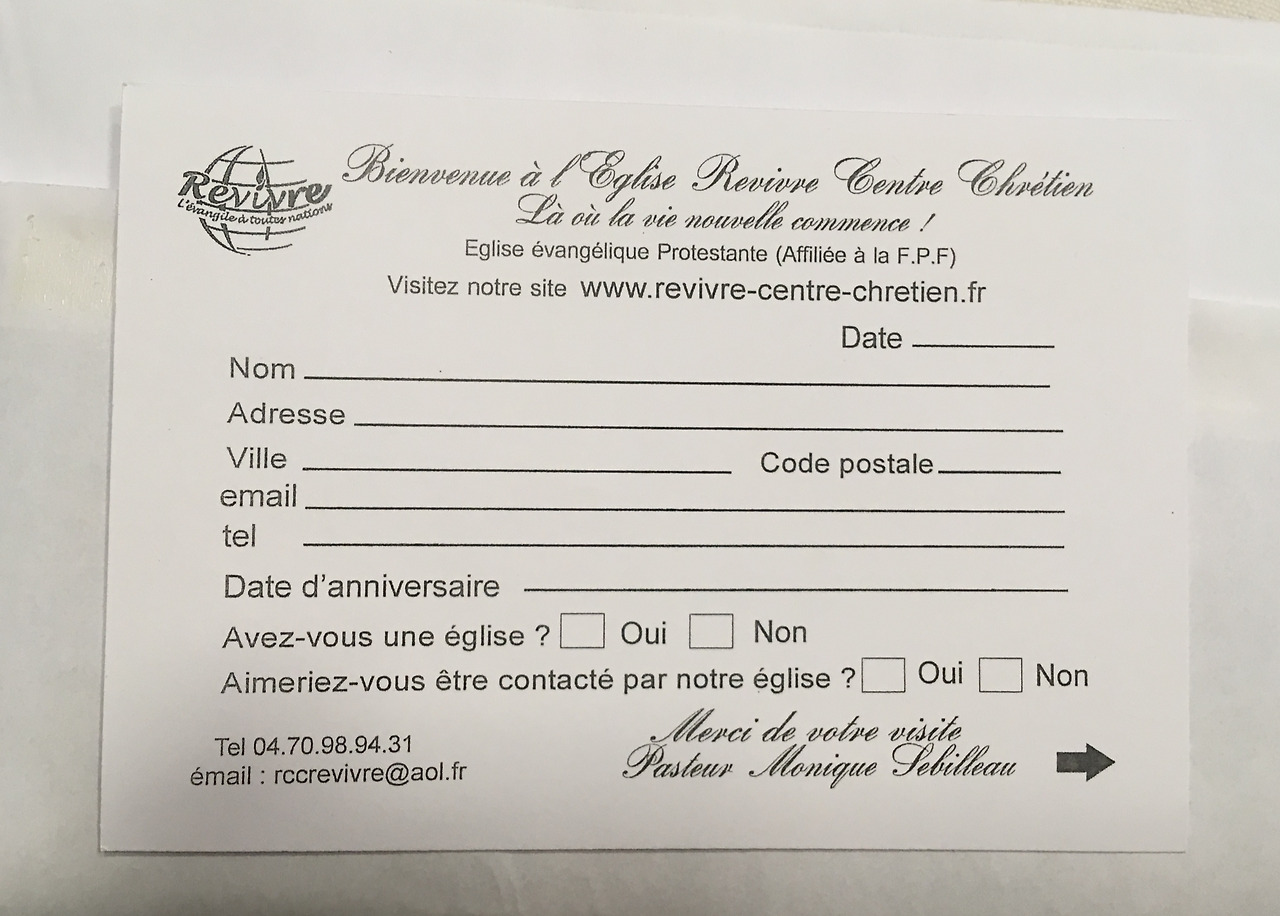 Revivre
L'évangile à toutes nations

Bienvenue à l'Eglise Revivre Centre Chrétien
Là où la vie nouvelle commence !
Eglise évangélique Protestante (Affiliée à la F.P.F)
Visitez notre site www.revivre-centre-chretien.fr

Date ____
Nom ____
Adresse ____
Ville ____ Code postale ____
email ____
tel ____
Date d'anniversaire ____
Avez-vous une église ? ☐ Oui ☐ Non
Aimeriez-vous être contacté par notre église ? ☐ Oui ☐ Non

Tel 04.70.98.94.31
émail : rccrevivre@aol.fr

Merci de votre visite
Pasteur Monique Sebilleau